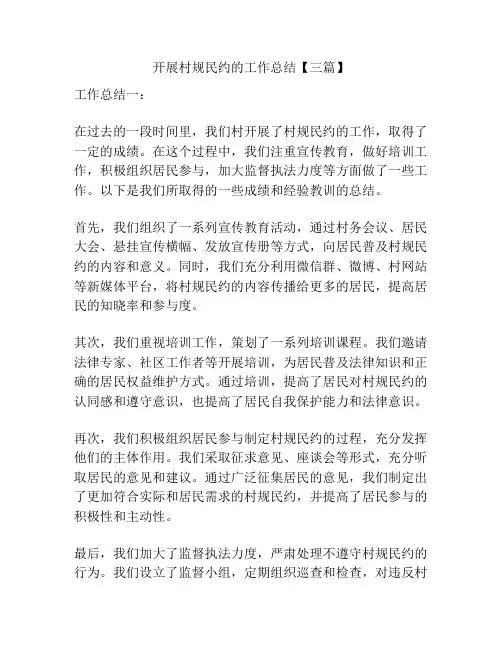 开展村规民约的工作总结【三篇】

工作总结一：

在过去的一段时间里，我们村开展了村规民约的工作，取得了一定的成绩。在这个过程中，我们注重宣传教育，做好培训工作，积极组织居民参与，加大监督执法力度等方面做了一些工作。以下是我们所取得的一些成绩和经验教训的总结。

首先，我们组织了一系列宣传教育活动，通过村务会议、居民大会、悬挂宣传横幅、发放宣传册等方式，向居民普及村规民约的内容和意义。同时，我们充分利用微信群、微博、村网站等新媒体平台，将村规民约的内容传播给更多的居民，提高居民的知晓率和参与度。

其次，我们重视培训工作，策划了一系列培训课程。我们邀请法律专家、社区工作者等开展培训，为居民普及法律知识和正确的居民权益维护方式。通过培训，提高了居民对村规民约的认同感和遵守意识，也提高了居民自我保护能力和法律意识。

再次，我们积极组织居民参与制定村规民约的过程，充分发挥他们的主体作用。我们采取征求意见、座谈会等形式，充分听取居民的意见和建议。通过广泛征集居民的意见，我们制定出了更加符合实际和居民需求的村规民约，并提高了居民参与的积极性和主动性。

最后，我们加大了监督执法力度，严肃处理不遵守村规民约的行为。我们设立了监督小组，定期组织巡查和检查，对违反村